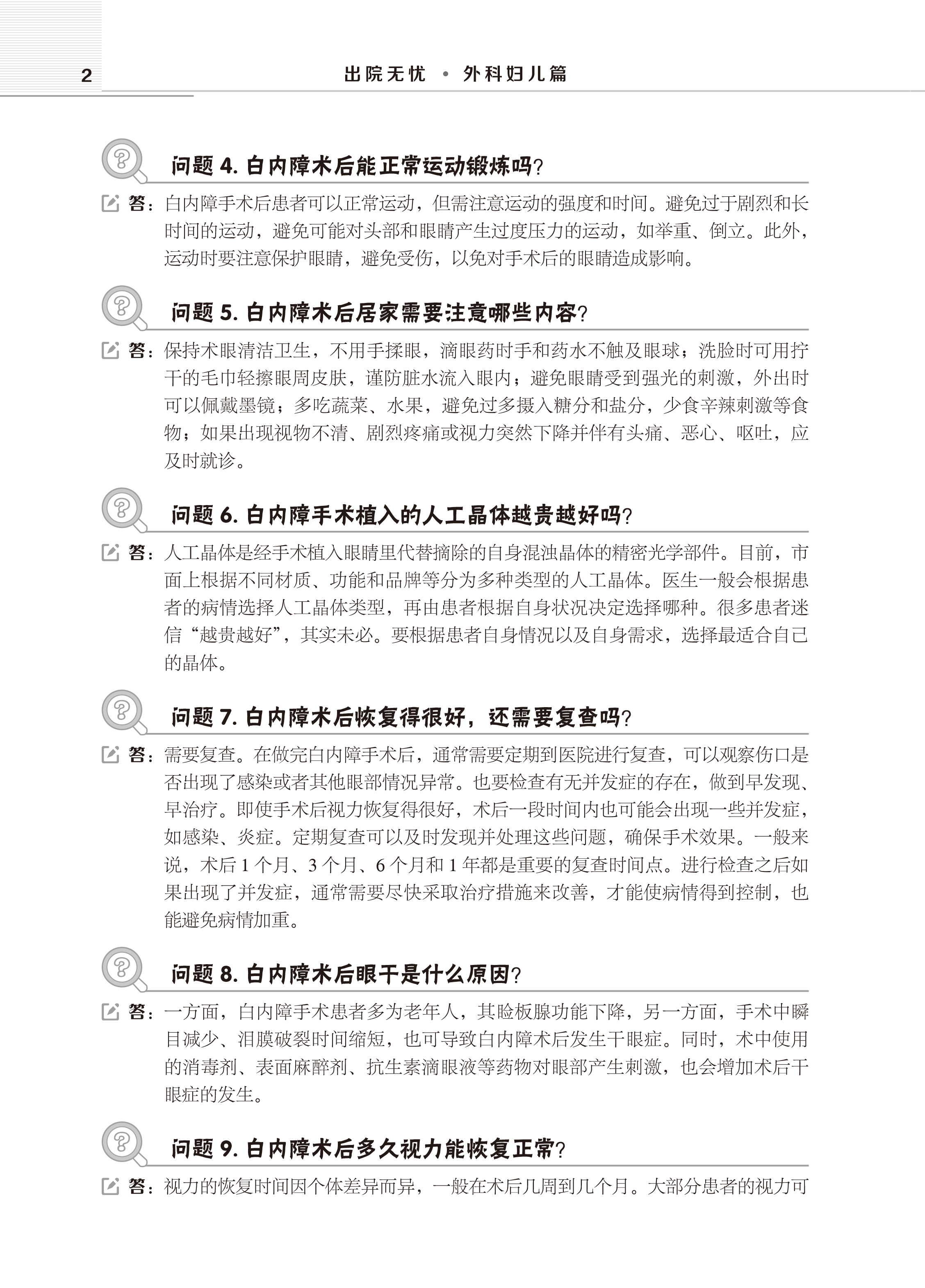 2　出院无忧 • 外科妇儿篇

问题 4. 白内障术后能正常运动锻炼吗?

答：白内障手术后患者可以正常运动，但需注意运动的强度和时间。避免过于剧烈和长时间的运动，避免可能对头部和眼睛产生过度压力的运动，如举重、倒立。此外，运动时要注意保护眼睛，避免受伤，以免对手术后的眼睛造成影响。

问题 5. 白内障术后居家需要注意哪些内容?

答：保持术眼清洁卫生，不用手揉眼，滴眼药时手和药水不触及眼球；洗脸时可用拧干的毛巾轻擦眼周皮肤，谨防脏水流入眼内；避免眼睛受到强光的刺激，外出时可以佩戴墨镜；多吃蔬菜、水果，避免过多摄入糖分和盐分，少食辛辣刺激等食物；如果出现视物不清、剧烈疼痛或视力突然下降并伴有头痛、恶心、呕吐，应及时就诊。

问题 6. 白内障手术植入的人工晶体越贵越好吗?

答：人工晶体是经手术植入眼睛里代替摘除的自身混浊晶体的精密光学部件。目前，市面上根据不同材质、功能和品牌等分为多种类型的人工晶体。医生一般会根据患者的病情选择人工晶体类型，再由患者根据自身状况决定选择哪种。很多患者迷信“越贵越好”，其实未必。要根据患者自身情况以及自身需求，选择最适合自己的晶体。

问题 7. 白内障术后恢复得很好，还需要复查吗?

答：需要复查。在做完白内障手术后，通常需要定期到医院进行复查，可以观察伤口是否出现了感染或者其他眼部情况异常。也要检查有无并发症的存在，做到早发现、早治疗。即使手术后视力恢复得很好，术后一段时间内也可能会出现一些并发症，如感染、炎症。定期复查可以及时发现并处理这些问题，确保手术效果。一般来说，术后 1 个月、3 个月、6 个月和 1 年都是重要的复查时间点。进行检查之后如果出现了并发症，通常需要尽快采取治疗措施来改善，才能使病情得到控制，也能避免病情加重。

问题 8. 白内障术后眼干是什么原因?

答：一方面，白内障手术患者多为老年人，其睑板腺功能下降，另一方面，手术中瞬目减少、泪膜破裂时间缩短，也可导致白内障术后发生干眼症。同时，术中使用的消毒剂、表面麻醉剂、抗生素滴眼液等药物对眼部产生刺激，也会增加术后干眼症的发生。

问题 9. 白内障术后多久视力能恢复正常?

答：视力的恢复时间因个体差异而异，一般在术后几周到几个月。大部分患者的视力可